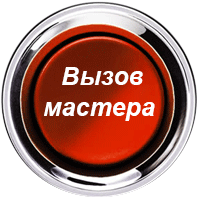 Вызов мастера